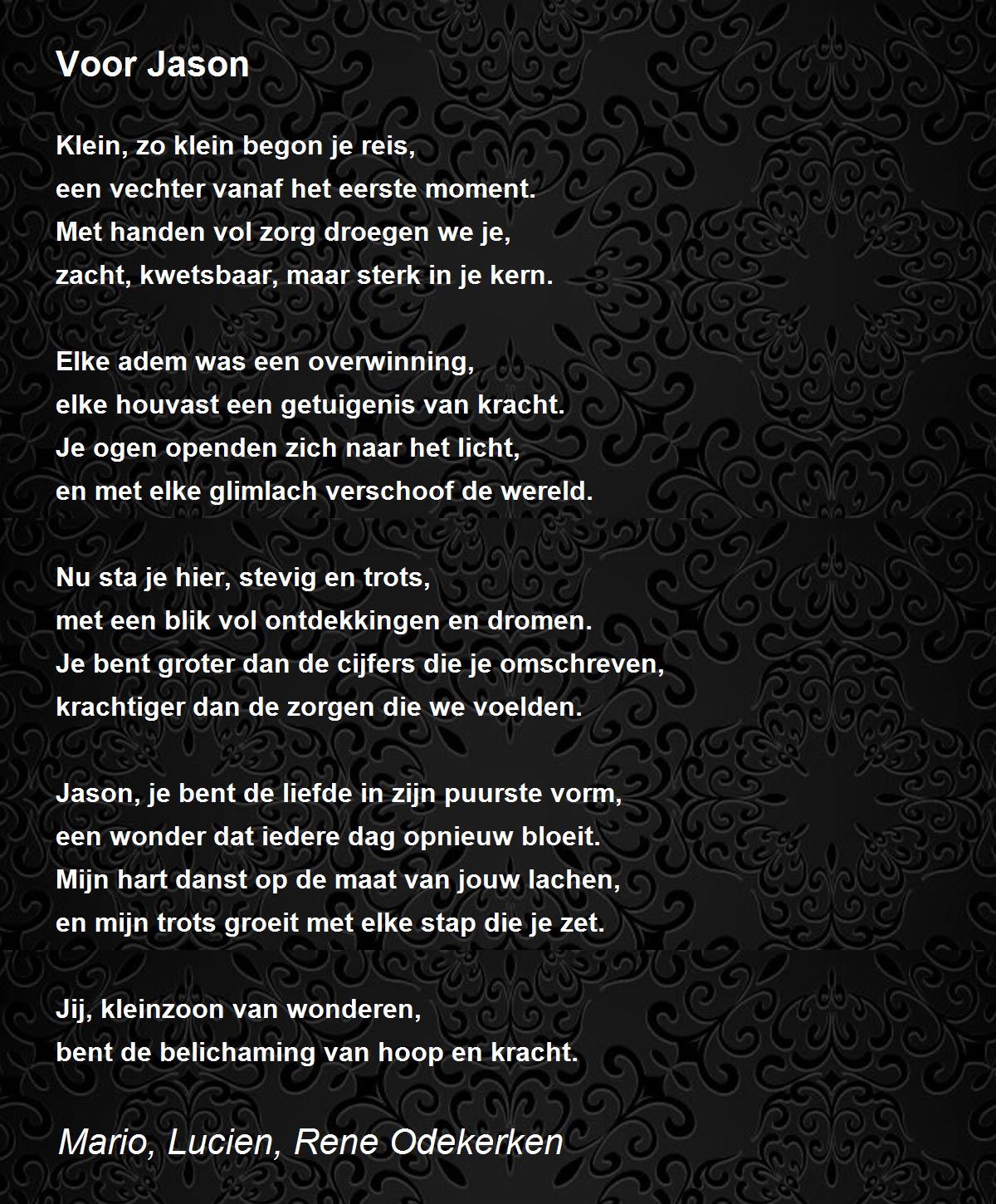 Voor Jason

Klein, zo klein begon je reis,
een vechter vanaf het eerste moment.
Met handen vol zorg droegen we je,
zacht, kwetsbaar, maar sterk in je kern.

Elke adem was een overwinning,
elke houvast een getuigenis van kracht.
Je ogen openden zich naar het licht,
en met elke glimlach verschoof de wereld.

Nu sta je hier, stevig en trots,
met een blik vol ontdekkingen en dromen.
Je bent groter dan de cijfers die je omschreven,
krachtiger dan de zorgen die we voelden.

Jason, je bent de liefde in zijn puurste vorm,
een wonder dat iedere dag opnieuw bloeit.
Mijn hart danst op de maat van jouw lachen,
en mijn trots groeit met elke stap die je zet.

Jij, kleinzoon van wonderen,
bent de belichaming van hoop en kracht.

Mario, Lucien, Rene Odekerken